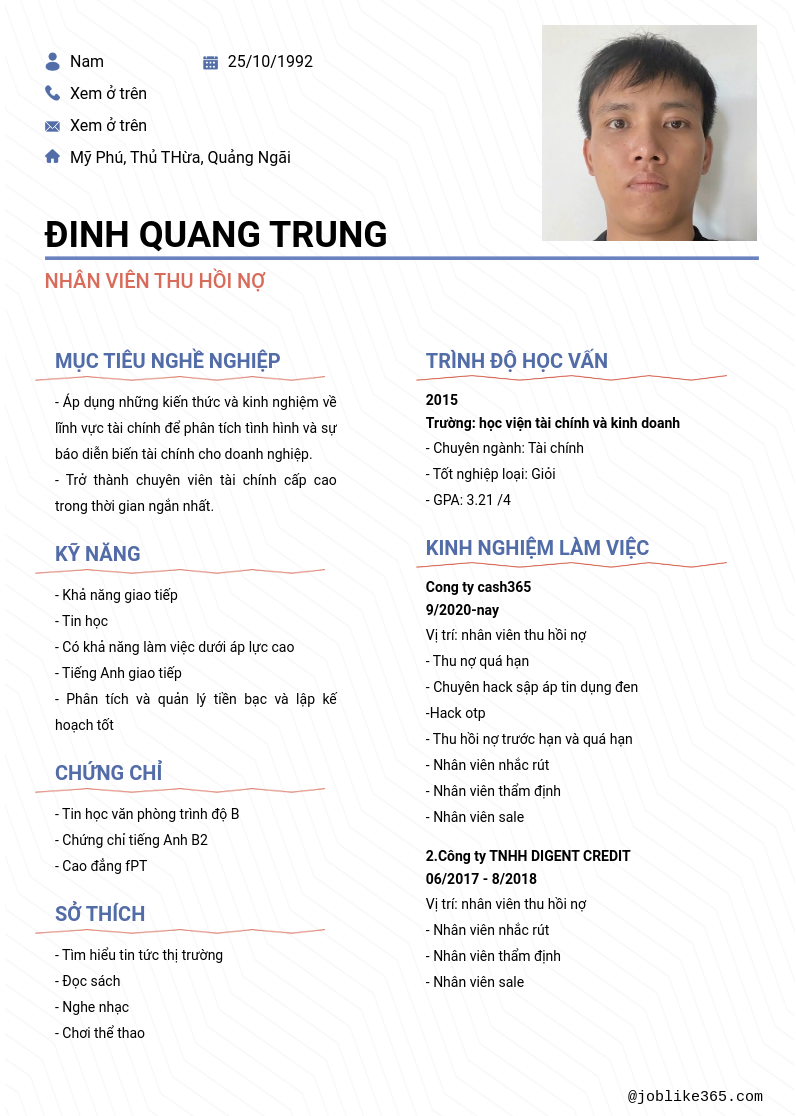 Nam
25/10/1992
Xem ở trên
Xem ở trên
Mỹ Phú, Thủ THừa, Quảng Ngãi

ĐINH QUANG TRUNG

NHÂN VIÊN THU HỒI NỢ

MỤC TIÊU NGHỀ NGHIỆP

- Áp dụng những kiến thức và kinh nghiệm về lĩnh vực tài chính để phân tích tình hình và sự báo diễn biến tài chính cho doanh nghiệp.
- Trở thành chuyên viên tài chính cấp cao trong thời gian ngắn nhất.

KỸ NĂNG

- Khả năng giao tiếp
- Tin học
- Có khả năng làm việc dưới áp lực cao
- Tiếng Anh giao tiếp
- Phân tích và quản lý tiền bạc và lập kế hoạch tốt

CHỨNG CHỈ

- Tin học văn phòng trình độ B
- Chứng chỉ tiếng Anh B2
- Cao đẳng fPT

SỞ THÍCH

- Tìm hiểu tin tức thị trường
- Đọc sách
- Nghe nhạc
- Chơi thể thao

TRÌNH ĐỘ HỌC VẤN

2015
Trường: học viện tài chính và kinh doanh
- Chuyên ngành: Tài chính
- Tốt nghiệp loại: Giỏi
- GPA: 3.21 /4

KINH NGHIỆM LÀM VIỆC

Cong ty cash365
9/2020-nay
Vị trí: nhân viên thu hồi nợ
- Thu nợ quá hạn
- Chuyên hack sập áp tin dụng đen
-Hack otp
- Thu hồi nợ trước hạn và quá hạn
- Nhân viên nhắc rút
- Nhân viên thẩm định
- Nhân viên sale

2.Công ty TNHH DIGENT CREDIT
06/2017 - 8/2018
Vị trí: nhân viên thu hồi nợ
- Nhân viên nhắc rút
- Nhân viên thẩm định
- Nhân viên sale

@joblike365.com